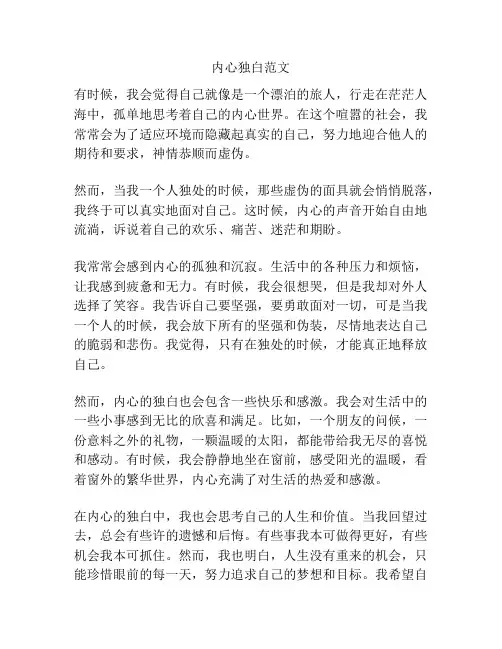 内心独白范文

有时候，我会觉得自己就像是一个漂泊的旅人，行走在茫茫人海中，孤单地思考着自己的内心世界。在这个喧嚣的社会，我常常会为了适应环境而隐藏起真实的自己，努力地迎合他人的期待和要求，神情恭顺而虚伪。

然而，当我一个人独处的时候，那些虚伪的面具就会悄悄脱落，我终于可以真实地面对自己。这时候，内心的声音开始自由地流淌，诉说着自己的欢乐、痛苦、迷茫和期盼。

我常常会感到内心的孤独和沉寂。生活中的各种压力和烦恼，让我感到疲惫和无力。有时候，我会很想哭，但是我却对外人选择了笑容。我告诉自己要坚强，要勇敢面对一切，可是当我一个人的时候，我会放下所有的坚强和伪装，尽情地表达自己的脆弱和悲伤。我觉得，只有在独处的时候，才能真正地释放自己。

然而，内心的独白也会包含一些快乐和感激。我会对生活中的一些小事感到无比的欣喜和满足。比如，一个朋友的问候，一份意料之外的礼物，一颗温暖的太阳，都能带给我无尽的喜悦和感动。有时候，我会静静地坐在窗前，感受阳光的温暖，看着窗外的繁华世界，内心充满了对生活的热爱和感激。

在内心的独白中，我也会思考自己的人生和价值。当我回望过去，总会有些许的遗憾和后悔。有些事我本可做得更好，有些机会我本可抓住。然而，我也明白，人生没有重来的机会，只能珍惜眼前的每一天，努力追求自己的梦想和目标。我希望自